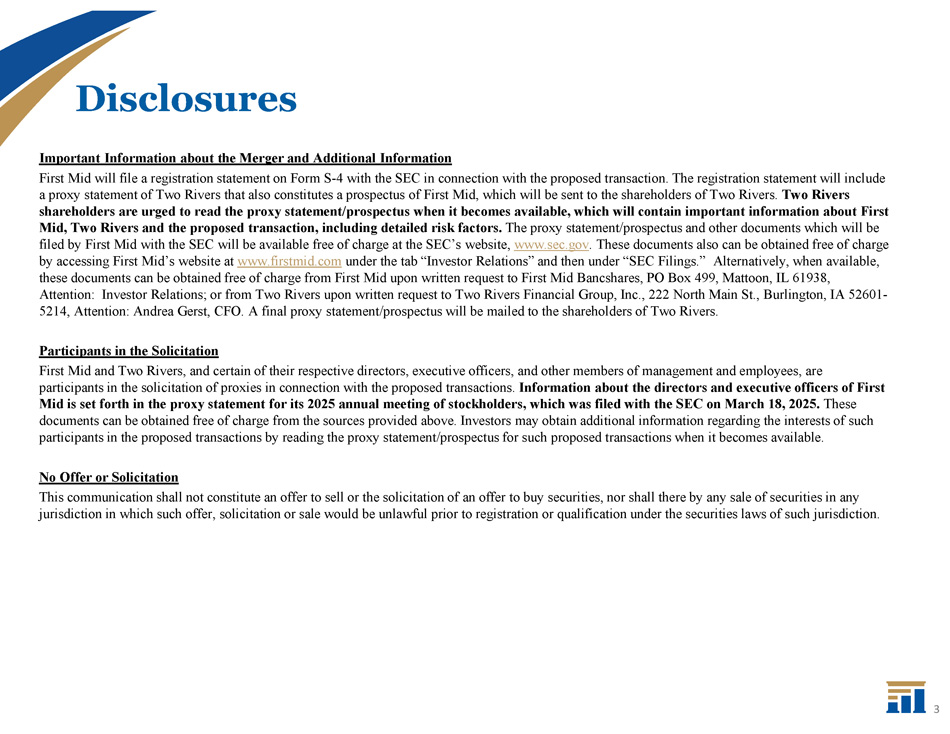 Disclosures

Important Information about the Merger and Additional Information

First Mid will file a registration statement on Form S-4 with the SEC in connection with the proposed transaction. The registration statement will include a proxy statement of Two Rivers that also constitutes a prospectus of First Mid, which will be sent to the shareholders of Two Rivers. Two Rivers shareholders are urged to read the proxy statement/prospectus when it becomes available, which will contain important information about First Mid, Two Rivers and the proposed transaction, including detailed risk factors. The proxy statement/prospectus and other documents which will be filed by First Mid with the SEC will be available free of charge at the SEC's website, www.sec.gov. These documents also can be obtained free of charge by accessing First Mid's website at www.firstmid.com under the tab "Investor Relations" and then under "SEC Filings." Alternatively, when available, these documents can be obtained free of charge from First Mid upon written request to First Mid Bancshares, PO Box 499, Mattoon, IL 61938, Attention: Investor Relations; or from Two Rivers upon written request to Two Rivers Financial Group, Inc., 222 North Main St., Burlington, IA 52601-5214, Attention: Andrea Gerst, CFO. A final proxy statement/prospectus will be mailed to the shareholders of Two Rivers.

Participants in the Solicitation

First Mid and Two Rivers, and certain of their respective directors, executive officers, and other members of management and employees, are participants in the solicitation of proxies in connection with the proposed transactions. Information about the directors and executive officers of First Mid is set forth in the proxy statement for its 2025 annual meeting of stockholders, which was filed with the SEC on March 18, 2025. These documents can be obtained free of charge from the sources provided above. Investors may obtain additional information regarding the interests of such participants in the proposed transactions by reading the proxy statement/prospectus for such proposed transactions when it becomes available.

No Offer or Solicitation

This communication shall not constitute an offer to sell or the solicitation of an offer to buy securities, nor shall there by any sale of securities in any jurisdiction in which such offer, solicitation or sale would be unlawful prior to registration or qualification under the securities laws of such jurisdiction.

3